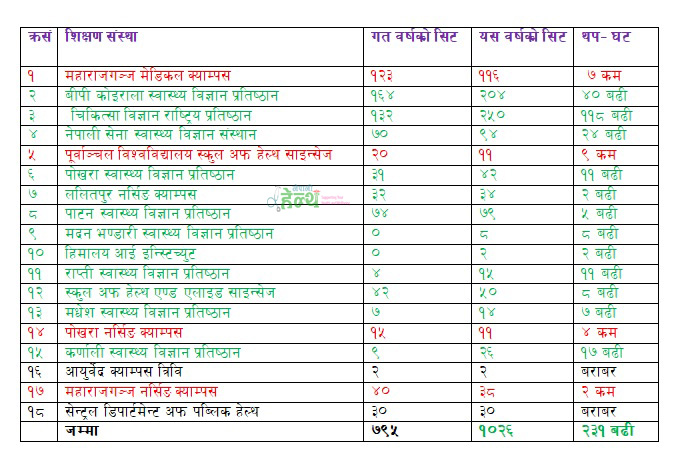 | क्रसं | शिक्षण संस्था | गत वर्षको सिट | यस वर्षको सिट | थप- घट |
|---|---|---|---|---|
| १ | महाराजगन्ज मेडिकल क्याम्पस | १२३ | ११६ | ७ कम |
| २ | बीपी कोइराला स्वास्थ्य विज्ञान प्रतिष्ठान | १६४ | २०४ | ४० बढी |
| ३ | चिकित्सा विज्ञान राष्ट्रिय प्रतिष्ठान | १३२ | २५० | ११८ बढी |
| ४ | नेपाली सेना स्वास्थ्य विज्ञान संस्थान | ७० | ९४ | २४ बढी |
| ५ | पूर्वाञ्चल विश्वविद्यालय स्कुल अफ हेल्थ साइन्सेज | २० | ११ | ९ कम |
| ६ | पोखरा स्वास्थ्य विज्ञान प्रतिष्ठान | ३१ | ४२ | ११ बढी |
| ७ | ललितपुर नर्सिङ क्याम्पस | ३२ | ३४ | २ बढी |
| ८ | पाटन स्वास्थ्य विज्ञान प्रतिष्ठान | ७४ | ७९ | ५ बढी |
| ९ | मदन भण्डारी स्वास्थ्य विज्ञान प्रतिष्ठान | ० | ८ | ८ बढी |
| १० | हिमालय आई इन्स्टिच्युट | ० | २ | २ बढी |
| ११ | राप्ती स्वास्थ्य विज्ञान प्रतिष्ठान | ४ | १५ | ११ बढी |
| १२ | स्कुल अफ हेल्थ एण्ड एलाइड साइन्सेज | ४२ | ५० | ८ बढी |
| १३ | मधेश स्वास्थ्य विज्ञान प्रतिष्ठान | ७ | १४ | ७ बढी |
| १४ | पोखरा नर्सिङ क्याम्पस | १५ | ११ | ४ कम |
| १५ | कर्णाली स्वास्थ्य विज्ञान प्रतिष्ठान | ९ | २६ | १७ बढी |
| १६ | आयुर्वेद क्याम्पस त्रिवि | २ | २ | बराबर |
| १७ | महाराजगन्ज नर्सिङ क्याम्पस | ४० | ३८ | २ कम |
| १८ | सेन्ट्रल डिपार्टमेन्ट अफ पब्लिक हेल्थ | ३० | ३० | बराबर |
| | जम्मा | ७९५ | १०२६ | २३१ बढी |

हेल्थ